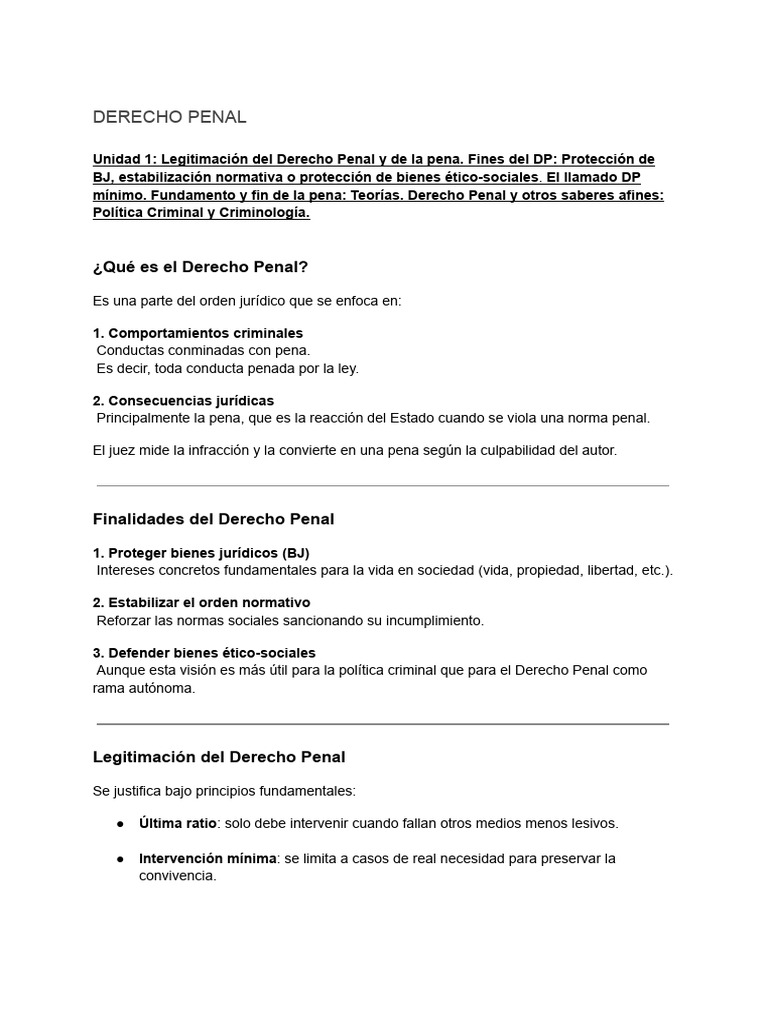 DERECHO PENAL

Unidad 1: Legitimación del Derecho Penal y de la pena. Fines del DP: Protección de BJ, estabilización normativa o protección de bienes ético-sociales. El llamado DP mínimo. Fundamento y fin de la pena: Teorías. Derecho Penal y otros saberes afines: Política Criminal y Criminología.

¿Qué es el Derecho Penal?

Es una parte del orden jurídico que se enfoca en:

1. Comportamientos criminales
Conductas conminadas con pena.
Es decir, toda conducta penada por la ley.

2. Consecuencias jurídicas
Principalmente la pena, que es la reacción del Estado cuando se viola una norma penal.

El juez mide la infracción y la convierte en una pena según la culpabilidad del autor.

Finalidades del Derecho Penal

1. Proteger bienes jurídicos (BJ)
Intereses concretos fundamentales para la vida en sociedad (vida, propiedad, libertad, etc.).

2. Estabilizar el orden normativo
Reforzar las normas sociales sancionando su incumplimiento.

3. Defender bienes ético-sociales
Aunque esta visión es más útil para la política criminal que para el Derecho Penal como rama autónoma.

Legitimación del Derecho Penal

Se justifica bajo principios fundamentales:

● Última ratio: solo debe intervenir cuando fallan otros medios menos lesivos.

● Intervención mínima: se limita a casos de real necesidad para preservar la convivencia.